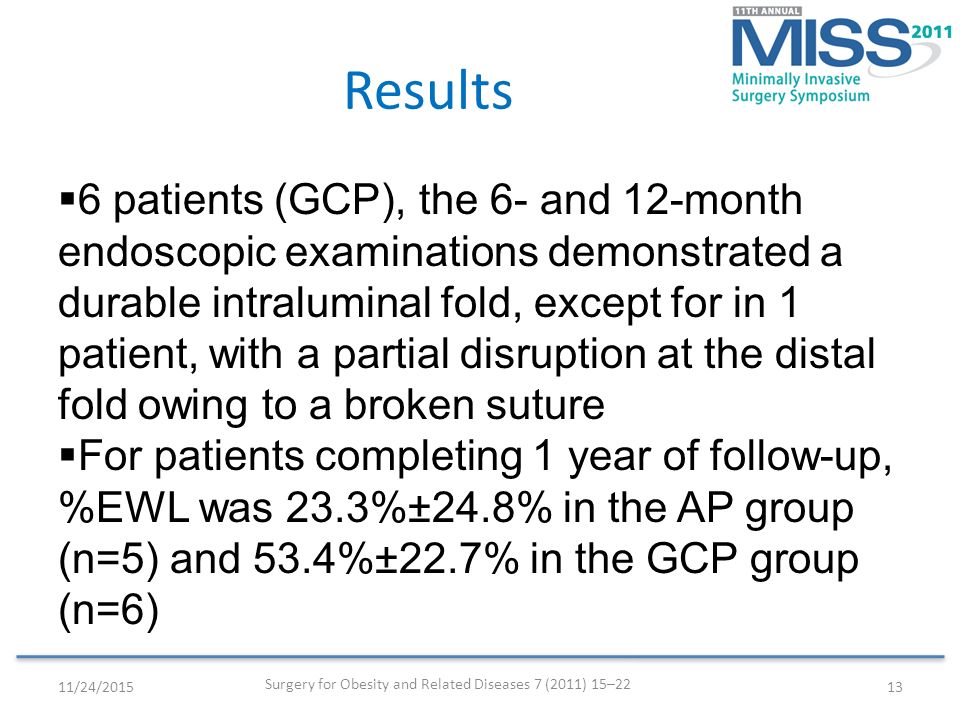 11TH ANNUAL
MISS 2011
Minimally Invasive Surgery Symposium

Results

▪6 patients (GCP), the 6- and 12-month endoscopic examinations demonstrated a durable intraluminal fold, except for in 1 patient, with a partial disruption at the distal fold owing to a broken suture
▪For patients completing 1 year of follow-up, %EWL was 23.3%±24.8% in the AP group (n=5) and 53.4%±22.7% in the GCP group (n=6)

11/24/2015
Surgery for Obesity and Related Diseases 7 (2011) 15–22
13